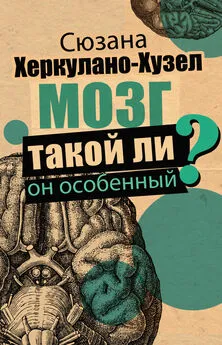 Сюзана
Херкулано-Хузел

МОЗГ
такой ли
он особенный
?